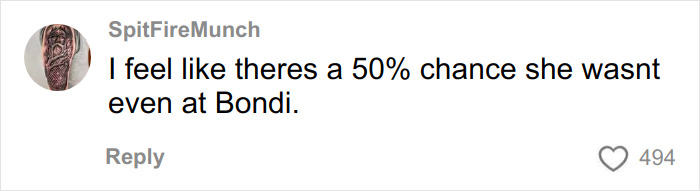 SpitFireMunch

I feel like theres a 50% chance she wasnt even at Bondi.

Reply

494